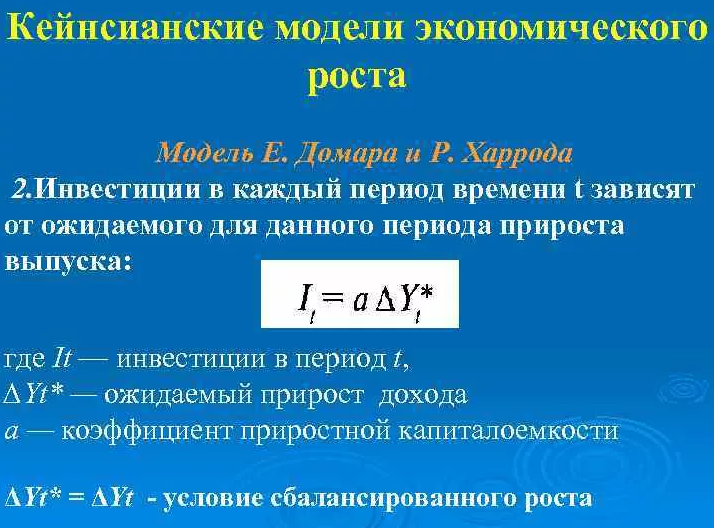 Кейнсианские модели экономического роста

Модель Е. Домара и Р. Харрода

2.Инвестиции в каждый период времени t зависят от ожидаемого для данного периода прироста выпуска:

$I_t = a \Delta Y_t^*$

где $It$ — инвестиции в период $t$,
$\Delta Yt^*$ — ожидаемый прирост дохода
$a$ — коэффициент приростной капиталоемкости

$\Delta Yt^* = \Delta Yt$ - условие сбалансированного роста